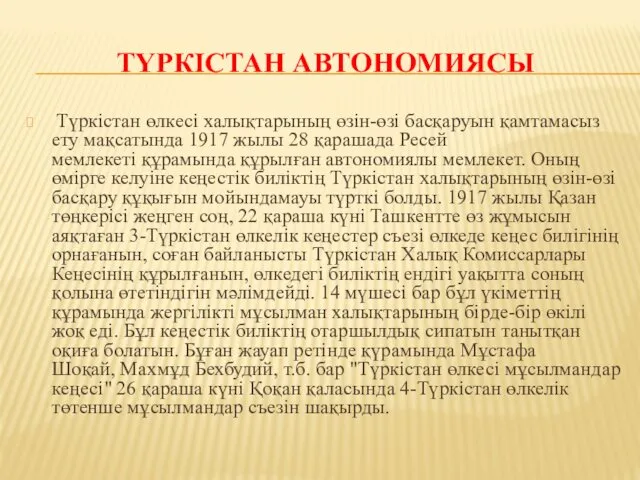 ТҮРКІСТАН АВТОНОМИЯСЫ

Түркістан өлкесі халықтарының өзін-өзі басқаруын қамтамасыз ету мақсатында 1917 жылы 28 қарашада Ресей мемлекеті құрамында құрылған автономиялы мемлекет. Оның өмірге келуіне кеңестік биліктің Түркістан халықтарының өзін-өзі басқару құқығын мойындамауы түрткі болды. 1917 жылы Қазан төңкерісі жеңген соң, 22 қараша күні Ташкентте өз жұмысын аяқтаған 3-Түркістан өлкелік кеңестер съезі өлкеде кеңес билігінің орнағанын, соған байланысты Түркістан Халық Комиссарлары Кеңесінің құрылғанын, өлкедегі биліктің ендігі уақытта соның қолына өтетіндігін мәлімдейді. 14 мүшесі бар бұл үкіметтің құрамында жергілікті мұсылман халықтарының бірде-бір өкілі жоқ еді. Бұл кеңестік биліктің отаршылдық сипатын танытқан оқиға болатын. Бұған жауап ретінде құрамында Мұстафа Шоқай, Махмұд Бехбудий, т.б. бар "Түркістан өлкесі мұсылмандар кеңесі" 26 қараша күні Қоқан қаласында 4-Түркістан өлкелік төтенше мұсылмандар съезін шақырды.